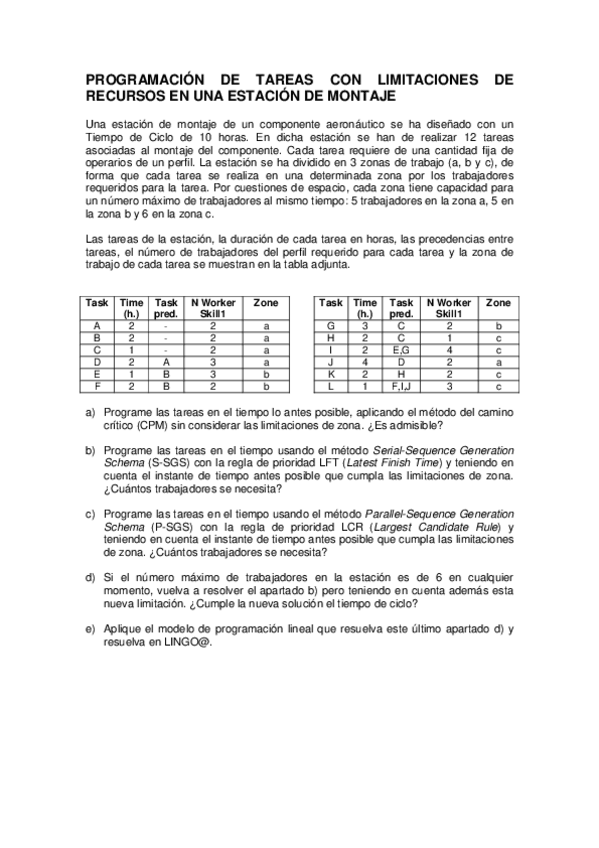 PROGRAMACIÓN DE TAREAS CON LIMITACIONES DE RECURSOS EN UNA ESTACIÓN DE MONTAJE

Una estación de montaje de un componente aeronáutico se ha diseñado con un Tiempo de Ciclo de 10 horas. En dicha estación se han de realizar 12 tareas asociadas al montaje del componente. Cada tarea requiere de una cantidad fija de operarios de un perfil. La estación se ha dividido en 3 zonas de trabajo (a, b y c), de forma que cada tarea se realiza en una determinada zona por los trabajadores requeridos para la tarea. Por cuestiones de espacio, cada zona tiene capacidad para un número máximo de trabajadores al mismo tiempo: 5 trabajadores en la zona a, 5 en la zona b y 6 en la zona c.

Las tareas de la estación, la duración de cada tarea en horas, las precedencias entre tareas, el número de trabajadores del perfil requerido para cada tarea y la zona de trabajo de cada tarea se muestran en la tabla adjunta.

| Task | Time (h.) | Task pred. | N Worker Skill1 | Zone |
|---|---|---|---|---|
| A | 2 | - | 2 | a |
| B | 2 | - | 2 | a |
| C | 1 | - | 2 | a |
| D | 2 | A | 3 | a |
| E | 1 | B | 3 | b |
| F | 2 | B | 2 | b |

| Task | Time (h.) | Task pred. | N Worker Skill1 | Zone |
|---|---|---|---|---|
| G | 3 | C | 2 | b |
| H | 2 | C | 1 | c |
| I | 2 | E,G | 4 | c |
| J | 4 | D | 2 | a |
| K | 2 | H | 2 | c |
| L | 1 | F,I,J | 3 | c |

a) Programe las tareas en el tiempo lo antes posible, aplicando el método del camino crítico (CPM) sin considerar las limitaciones de zona. ¿Es admisible?

b) Programe las tareas en el tiempo usando el método Serial-Sequence Generation Schema (S-SGS) con la regla de prioridad LFT (Latest Finish Time) y teniendo en cuenta el instante de tiempo antes posible que cumpla las limitaciones de zona. ¿Cuántos trabajadores se necesita?

c) Programe las tareas en el tiempo usando el método Parallel-Sequence Generation Schema (P-SGS) con la regla de prioridad LCR (Largest Candidate Rule) y teniendo en cuenta el instante de tiempo antes posible que cumpla las limitaciones de zona. ¿Cuántos trabajadores se necesita?

d) Si el número máximo de trabajadores en la estación es de 6 en cualquier momento, vuelva a resolver el apartado b) pero teniendo en cuenta además esta nueva limitación. ¿Cumple la nueva solución el tiempo de ciclo?

e) Aplique el modelo de programación lineal que resuelva este último apartado d) y resuelva en LINGO@.